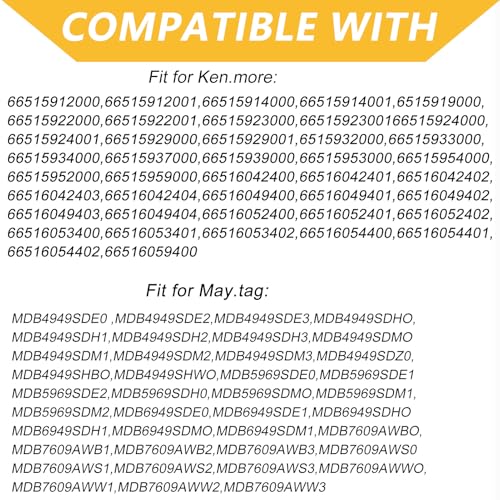 COMPATIBLE WITH

Fit for Ken.more:

66515912000,66515912001,66515914000,66515914001,6515919000, 66515922000,66515922001,66515923000,6651592300166515924000, 66515924001,66515929000,66515929001,6515932000,66515933000, 66515934000,66515937000,66515939000,66515953000,66515954000, 66515952000,66515959000,66516042400,66516042401,66516042402, 66516042403,66516042404,66516049400,66516049401,66516049402, 66516049403,66516049404,66516052400,66516052401,66516052402, 66516053400,66516053401,66516053402,66516054400,66516054401, 66516054402,66516059400

Fit for May.tag:

MDB4949SDE0 ,MDB4949SDE2,MDB4949SDE3,MDB4949SDHO, MDB4949SDH1,MDB4949SDH2,MDB4949SDH3,MDB4949SDMO MDB4949SDM1,MDB4949SDM2,MDB4949SDM3,MDB4949SDZ0, MDB4949SHBO,MDB4949SHWO,MDB5969SDE0,MDB5969SDE1 MDB5969SDE2,MDB5969SDH0,MDB5969SDMO,MDB5969SDM1, MDB5969SDM2,MDB6949SDE0,MDB6949SDE1,MDB6949SDHO MDB6949SDH1,MDB6949SDMO,MDB6949SDM1,MDB7609AWBO, MDB7609AWB1,MDB7609AWB2,MDB7609AWB3,MDB7609AWS0 MDB7609AWS1,MDB7609AWS2,MDB7609AWS3,MDB7609AWWO, MDB7609AWW1,MDB7609AWW2,MDB7609AWW3